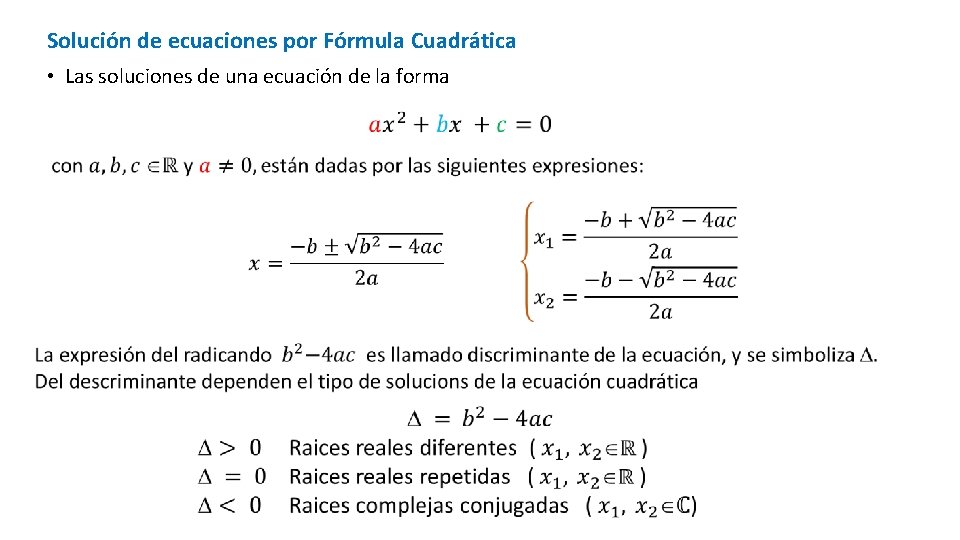 Solución de ecuaciones por Fórmula Cuadrática

• Las soluciones de una ecuación de la forma

$ax^2 + bx + c = 0$

con $a, b, c \in \mathbb{R}$ y $a \neq 0$, están dadas por las siguientes expresiones:

$x = \frac{-b \pm \sqrt{b^2 - 4ac}}{2a}$

$\begin{cases} x_1 = \frac{-b + \sqrt{b^2 - 4ac}}{2a} \\ x_2 = \frac{-b - \sqrt{b^2 - 4ac}}{2a} \end{cases}$

La expresión del radicando $b^2 - 4ac$ es llamado discriminante de la ecuación, y se simboliza $\Delta$. Del descriminante dependen el tipo de solucions de la ecuación cuadrática

$\Delta = b^2 - 4ac$

$\Delta > 0$ Raices reales diferentes ( $x_1, x_2 \in \mathbb{R}$ )
$\Delta = 0$ Raices reales repetidas ( $x_1, x_2 \in \mathbb{R}$ )
$\Delta < 0$ Raices complejas conjugadas ( $x_1, x_2 \in \mathbb{C}$)